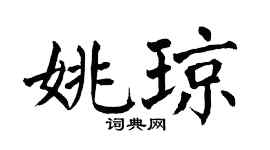 姚琼

词典网